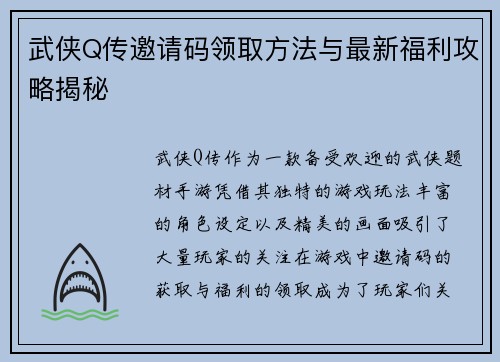 武侠Q传邀请码领取方法与最新福利攻略揭秘

武侠Q传作为一款备受欢迎的武侠题材手游凭借其独特的游戏玩法丰富的角色设定以及精美的画面吸引了大量玩家的关注在游戏中邀请码的获取与福利的领取成为了玩家们关